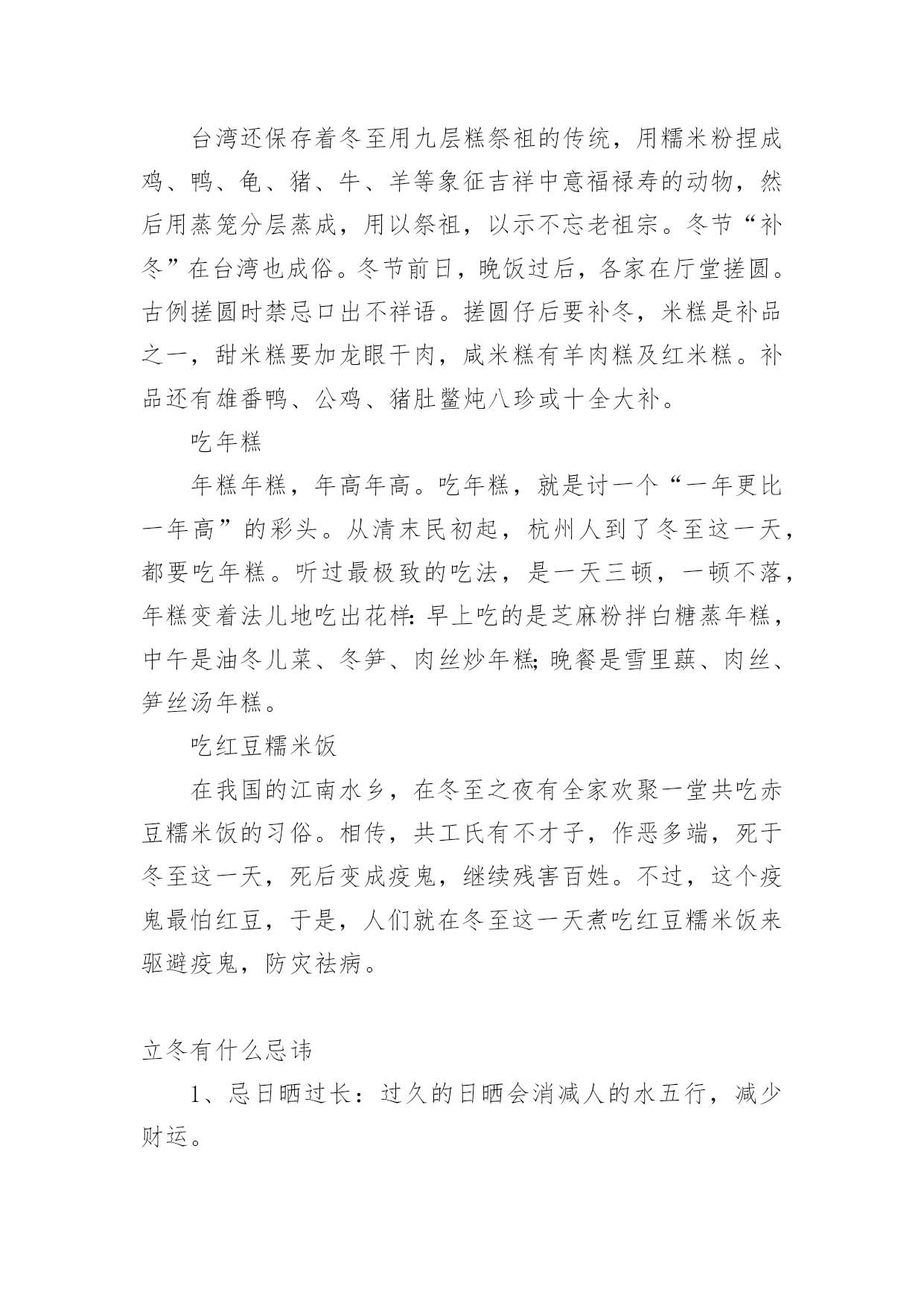 台湾还保存着冬至用九层糕祭祖的传统，用糯米粉捏成鸡、鸭、龟、猪、牛、羊等象征吉祥中意福禄寿的动物，然后用蒸笼分层蒸成，用以祭祖，以示不忘老祖宗。冬节“补冬”在台湾也成俗。冬节前日，晚饭过后，各家在厅堂搓圆。古例搓圆时禁忌口出不祥语。搓圆仔后要补冬，米糕是补品之一，甜米糕要加龙眼干肉，咸米糕有羊肉糕及红米糕。补品还有雄番鸭、公鸡、猪肚鳖炖八珍或十全大补。

吃年糕

年糕年糕，年高年高。吃年糕，就是讨一个“一年更比一年高”的彩头。从清末民初起，杭州人到了冬至这一天，都要吃年糕。听过最极致的吃法，是一天三顿，一顿不落，年糕变着法儿地吃出花样：早上吃的是芝麻粉拌白糖蒸年糕，中午是油冬儿菜、冬笋、肉丝炒年糕；晚餐是雪里蕻、肉丝、笋丝汤年糕。

吃红豆糯米饭

在我国的江南水乡，在冬至之夜有全家欢聚一堂共吃赤豆糯米饭的习俗。相传，共工氏有不才子，作恶多端，死于冬至这一天，死后变成疫鬼，继续残害百姓。不过，这个疫鬼最怕红豆，于是，人们就在冬至这一天煮吃红豆糯米饭来驱避疫鬼，防灾祛病。

立冬有什么忌讳

1、忌日晒过长：过久的日晒会消减人的水五行，减少财运。